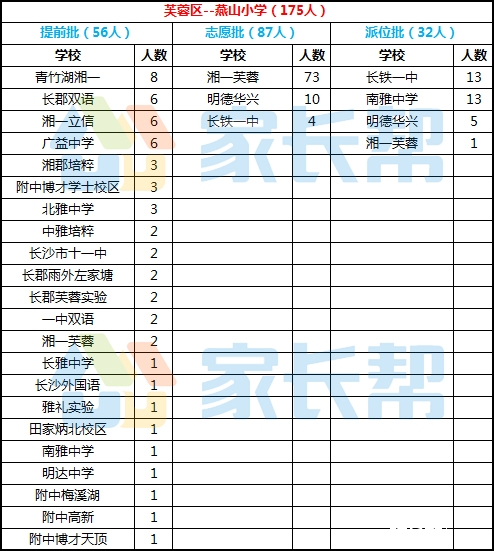 芙蓉区--燕山小学（175人）

| 提前批（56人） | | 志愿批（87人） | | 派位批（32人） | |
|---|---|---|---|---|---|
| 学校 | 人数 | 学校 | 人数 | 学校 | 人数 |
| 青竹湖湘一 | 8 | 湘一芙蓉 | 73 | 长铁一中 | 13 |
| 长郡双语 | 6 | 明德华兴 | 10 | 南雅中学 | 13 |
| 湘一立信 | 6 | 长铁一中 | 4 | 明德华兴 | 5 |
| 广益中学 | 6 | | | 湘一芙蓉 | 1 |
| 湘郡培粹 | 3 | | | | |
| 附中博才学士校区 | 3 | | | | |
| 北雅中学 | 3 | | | | |
| 中雅培粹 | 2 | | | | |
| 长沙市十一中 | 2 | | | | |
| 长郡雨外左家塘 | 2 | | | | |
| 长郡芙蓉实验 | 2 | | | | |
| 一中双语 | 2 | | | | |
| 湘一芙蓉 | 2 | | | | |
| 长雅中学 | 1 | | | | |
| 长沙外国语 | 1 | | | | |
| 雅礼实验 | 1 | | | | |
| 田家炳北校区 | 1 | | | | |
| 南雅中学 | 1 | | | | |
| 明达中学 | 1 | | | | |
| 附中梅溪湖 | 1 | | | | |
| 附中高新 | 1 | | | | |
| 附中博才天顶 | 1 | | | | |

家长帮
家长帮